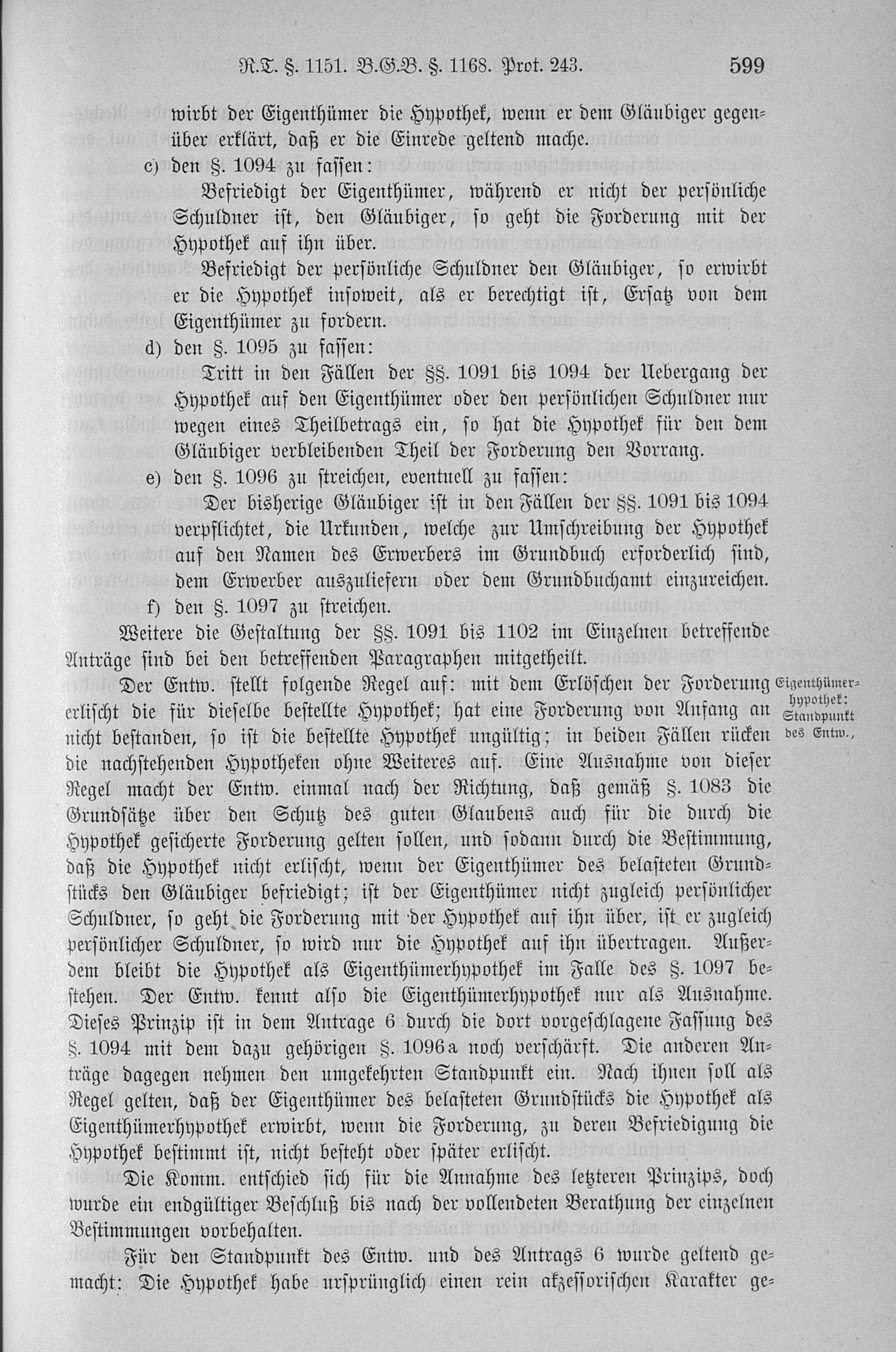 R.T. §. 1151. B.G.B. §. 1168. Prot. 243. 599

wirbt der Eigenthümer die Hypothek, wenn er dem Gläubiger gegenüber erklärt, daß er die Einrede geltend mache.

c) den §. 1094 zu fassen:

Befriedigt der Eigenthümer, während er nicht der persönliche Schuldner ist, den Gläubiger, so geht die Forderung mit der Hypothek auf ihn über.

Befriedigt der persönliche Schuldner den Gläubiger, so erwirbt er die Hypothek insoweit, als er berechtigt ist, Ersatz von dem Eigenthümer zu fordern.

d) den §. 1095 zu fassen:

Tritt in den Fällen der §§. 1091 bis 1094 der Uebergang der Hypothek auf den Eigenthümer oder den persönlichen Schuldner nur wegen eines Theilbetrags ein, so hat die Hypothek für den dem Gläubiger verbleibenden Theil der Forderung den Vorrang.

e) den §. 1096 zu streichen, eventuell zu fassen:

Der bisherige Gläubiger ist in den Fällen der §§. 1091 bis 1094 verpflichtet, die Urkunden, welche zur Umschreibung der Hypothek auf den Namen des Erwerbers im Grundbuch erforderlich sind, dem Erwerber auszuliefern oder dem Grundbuchamt einzureichen.

f) den §. 1097 zu streichen.

Weitere die Gestaltung der §§. 1091 bis 1102 im Einzelnen betreffende Anträge sind bei den betreffenden Paragraphen mitgetheilt.

Eigenthümerhypothek: Standpunkt des Entw.,

Der Entw. stellt folgende Regel auf: mit dem Erlöschen der Forderung erlischt die für dieselbe bestellte Hypothek; hat eine Forderung von Anfang an nicht bestanden, so ist die bestellte Hypothek ungültig; in beiden Fällen rücken die nachstehenden Hypotheken ohne Weiteres auf. Eine Ausnahme von dieser Regel macht der Entw. einmal nach der Richtung, daß gemäß §. 1083 die Grundsätze über den Schutz des guten Glaubens auch für die durch die Hypothek gesicherte Forderung gelten sollen, und sodann durch die Bestimmung, daß die Hypothek nicht erlischt, wenn der Eigenthümer des belasteten Grundstücks den Gläubiger befriedigt; ist der Eigenthümer nicht zugleich persönlicher Schuldner, so geht die Forderung mit der Hypothek auf ihn über, ist er zugleich persönlicher Schuldner, so wird nur die Hypothek auf ihn übertragen. Außerdem bleibt die Hypothek als Eigenthümerhypothek im Falle des §. 1097 bestehen. Der Entw. kennt also die Eigenthümerhypothek nur als Ausnahme. Dieses Prinzip ist in dem Antrage 6 durch die dort vorgeschlagene Fassung des §. 1094 mit dem dazu gehörigen §. 1096a noch verschärft. Die anderen Anträge dagegen nehmen den umgekehrten Standpunkt ein. Nach ihnen soll als Regel gelten, daß der Eigenthümer des belasteten Grundstücks die Hypothek als Eigenthümerhypothek erwirbt, wenn die Forderung, zu deren Befriedigung die Hypothek bestimmt ist, nicht besteht oder später erlischt.

Die Komm. entschied sich für die Annahme des letzteren Prinzips, doch wurde ein endgültiger Beschluß bis nach der vollendeten Berathung der einzelnen Bestimmungen vorbehalten.

Für den Standpunkt des Entw. und des Antrags 6 wurde geltend gemacht: Die Hypothek habe ursprünglich einen rein akzessorischen Karakter ge-